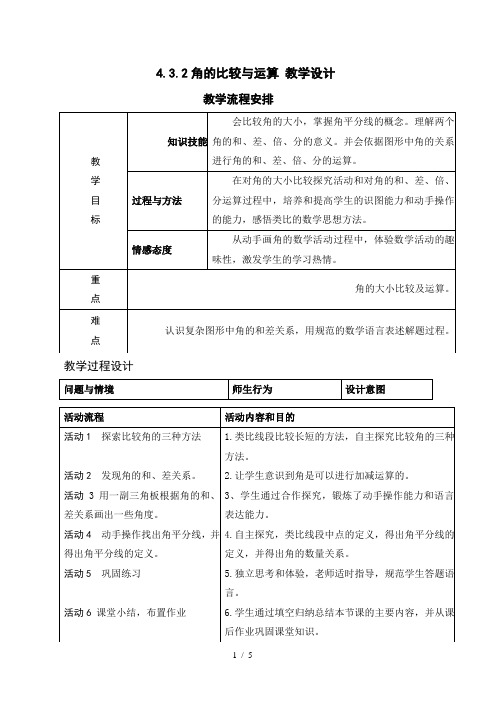 4.3.2 角的比较与运算 教学设计

教学流程安排

| 教学目标 | 知识技能 | 会比较角的大小，掌握角平分线的概念。理解两个角的和、差、倍、分的意义。并会依据图形中角的关系进行角的和、差、倍、分的运算。 |
|---|---|---|
| | 过程与方法 | 在对角的大小比较探究活动和对角的和、差、倍、分运算过程中，培养和提高学生的识图能力和动手操作的能力，感悟类比的数学思想方法。 |
| | 情感态度 | 从动手画角的数学活动过程中，体验数学活动的趣味性，激发学生的学习热情。 |
| 重点 | 角的大小比较及运算。 | |
| 难点 | 认识复杂图形中角的和差关系，用规范的数学语言表述解题过程。 | |

教学过程设计

| 问题与情境 | 师生行为 | 设计意图 |
|---|---|---|

| 活动流程 | 活动内容和目的 |
|---|---|
| 活动 1 探索比较角的三种方法 | 1. 类比线段比较长短的方法，自主探究比较角的三种方法。 |
| 活动 2 发现角的和、差关系。 | 2. 让学生意识到角是可以进行加减运算的。 |
| 活动 3 用一副三角板根据角的和、差关系画出一些角度。 | 3、学生通过合作探究，锻炼了动手操作能力和语言表达能力。 |
| 活动 4 动手操作找出角平分线，并得出角平分线的定义。 | 4. 自主探究，类比线段中点的定义，得出角平分线的定义，并得出角的数量关系。 |
| 活动 5 巩固练习 | 5. 独立思考和体验，老师适时指导，规范学生答题语言。 |
| 活动 6 课堂小结，布置作业 | 6. 学生通过填空归纳总结本节课的主要内容，并从课后作业巩固课堂知识。 |

1 / 5